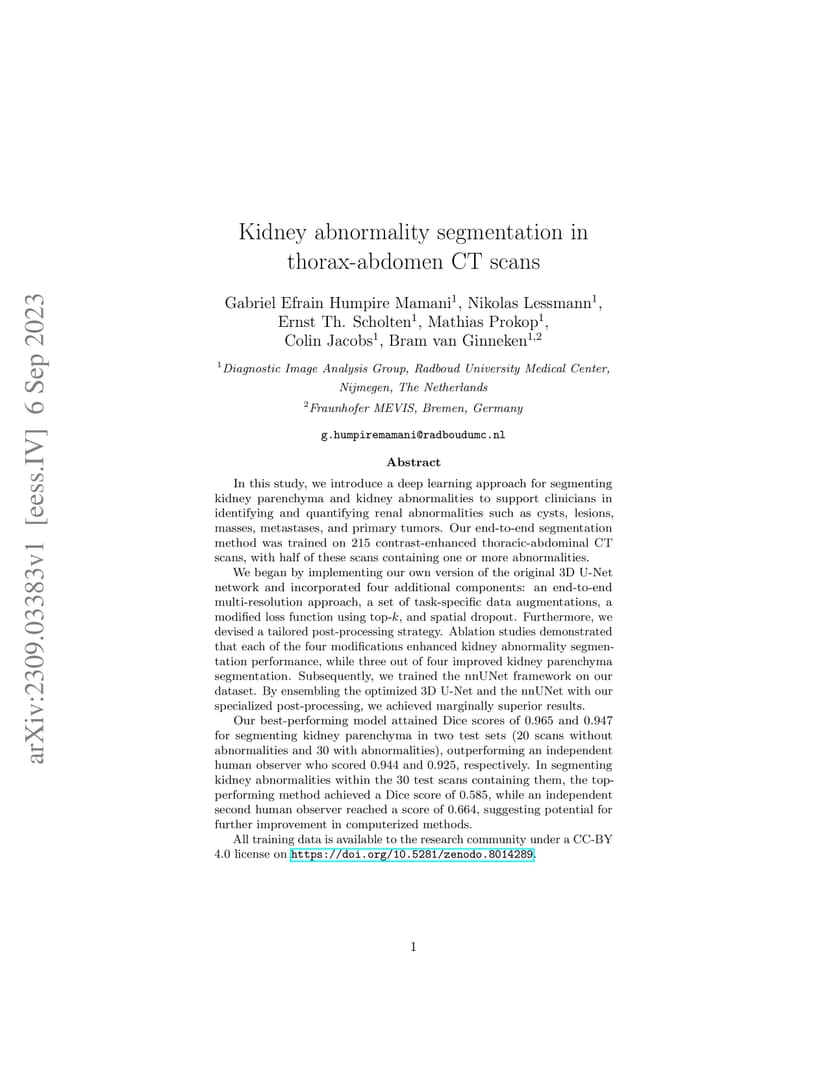 arXiv:2309.03383v1 [eess.IV] 6 Sep 2023

Kidney abnormality segmentation in thorax-abdomen CT scans

Gabriel Efrain Humpire Mamani$^1$, Nikolas Lessmann$^1$, Ernst Th. Scholten$^1$, Mathias Prokop$^1$, Colin Jacobs$^1$, Bram van Ginneken$^{1,2}$

$^1$Diagnostic Image Analysis Group, Radboud University Medical Center, Nijmegen, The Netherlands

$^2$Fraunhofer MEVIS, Bremen, Germany

g.humpiremamani@radboudumc.nl

Abstract

In this study, we introduce a deep learning approach for segmenting kidney parenchyma and kidney abnormalities to support clinicians in identifying and quantifying renal abnormalities such as cysts, lesions, masses, metastases, and primary tumors. Our end-to-end segmentation method was trained on 215 contrast-enhanced thoracic-abdominal CT scans, with half of these scans containing one or more abnormalities.

We began by implementing our own version of the original 3D U-Net network and incorporated four additional components: an end-to-end multi-resolution approach, a set of task-specific data augmentations, a modified loss function using top-$k$, and spatial dropout. Furthermore, we devised a tailored post-processing strategy. Ablation studies demonstrated that each of the four modifications enhanced kidney abnormality segmentation performance, while three out of four improved kidney parenchyma segmentation. Subsequently, we trained the nnUNet framework on our dataset. By ensembling the optimized 3D U-Net and the nnUNet with our specialized post-processing, we achieved marginally superior results.

Our best-performing model attained Dice scores of 0.965 and 0.947 for segmenting kidney parenchyma in two test sets (20 scans without abnormalities and 30 with abnormalities), outperforming an independent human observer who scored 0.944 and 0.925, respectively. In segmenting kidney abnormalities within the 30 test scans containing them, the top-performing method achieved a Dice score of 0.585, while an independent second human observer reached a score of 0.664, suggesting potential for further improvement in computerized methods.

All training data is available to the research community under a CC-BY 4.0 license on https://doi.org/10.5281/zenodo.8014289.

1